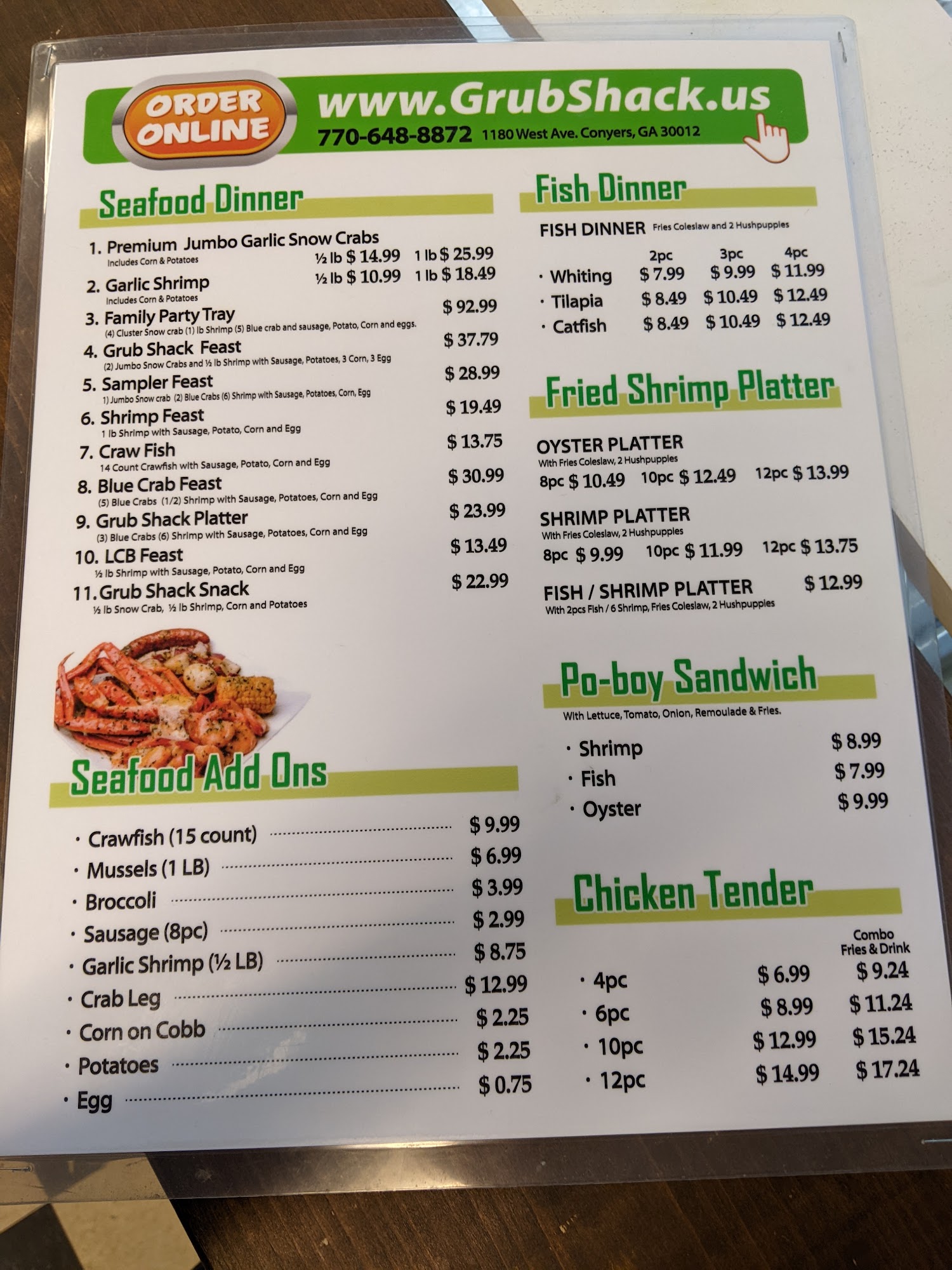 ORDER ONLINE

www.GrubShack.us

770-648-8872 1180 West Ave. Conyers, GA 30012

Seafood Dinner

1. Premium Jumbo Garlic Snow Crabs
Includes Corn & Potatoes ½ lb $ 14.99 1 lb $ 25.99

2. Garlic Shrimp
Includes Corn & Potatoes ½ lb $ 10.99 1 lb $ 18.49

3. Family Party Tray $ 92.99
(4) Cluster Snow crab (1) lb Shrimp (5) Blue crab and sausage, Potato, Corn and eggs.

4. Grub Shack Feast $ 37.79
(2) Jumbo Snow Crabs and ½ lb Shrimp with Sausage, Potatoes, 3 Corn, 3 Egg

5. Sampler Feast $ 28.99
1) Jumbo Snow crab (2) Blue Crabs (6) Shrimp with Sausage, Potatoes, Corn, Egg

6. Shrimp Feast $ 19.49
1 lb Shrimp with Sausage, Potato, Corn and Egg

7. Craw Fish $ 13.75
14 Count Crawfish with Sausage, Potato, Corn and Egg

8. Blue Crab Feast $ 30.99
(5) Blue Crabs (1/2) Shrimp with Sausage, Potatoes, Corn and Egg

9. Grub Shack Platter $ 23.99
(3) Blue Crabs (6) Shrimp with Sausage, Potatoes, Corn and Egg

10. LCB Feast $ 13.49
½ lb Shrimp with Sausage, Potato, Corn and Egg

11. Grub Shack Snack $ 22.99
½ lb Snow Crab, ½ lb Shrimp, Corn and Potatoes

Seafood Add Ons

• Crawfish (15 count) $ 9.99
• Mussels (1 LB) $ 6.99
• Broccoli $ 3.99
• Sausage (8pc) $ 2.99
• Garlic Shrimp (½ LB) $ 8.75
• Crab Leg $ 12.99
• Corn on Cobb $ 2.25
• Potatoes $ 2.25
• Egg $ 0.75

Fish Dinner

FISH DINNER Fries Coleslaw and 2 Hushpuppies

| | 2pc | 3pc | 4pc |
|---|---|---|---|
| • Whiting | $ 7.99 | $ 9.99 | $ 11.99 |
| • Tilapia | $ 8.49 | $ 10.49 | $ 12.49 |
| • Catfish | $ 8.49 | $ 10.49 | $ 12.49 |

Fried Shrimp Platter

OYSTER PLATTER
With Fries Coleslaw, 2 Hushpuppies
8pc $ 10.49 10pc $ 12.49 12pc $ 13.99

SHRIMP PLATTER
With Fries Coleslaw, 2 Hushpuppies
8pc $ 9.99 10pc $ 11.99 12pc $ 13.75

FISH / SHRIMP PLATTER $ 12.99
With 2pcs Fish / 6 Shrimp, Fries Coleslaw, 2 Hushpuppies

Po-boy Sandwich

With Lettuce, Tomato, Onion, Remoulade & Fries.

• Shrimp $ 8.99
• Fish $ 7.99
• Oyster $ 9.99

Chicken Tender

| | | Combo Fries & Drink |
|---|---|---|
| • 4pc | $ 6.99 | $ 9.24 |
| • 6pc | $ 8.99 | $ 11.24 |
| • 10pc | $ 12.99 | $ 15.24 |
| • 12pc | $ 14.99 | $ 17.24 |